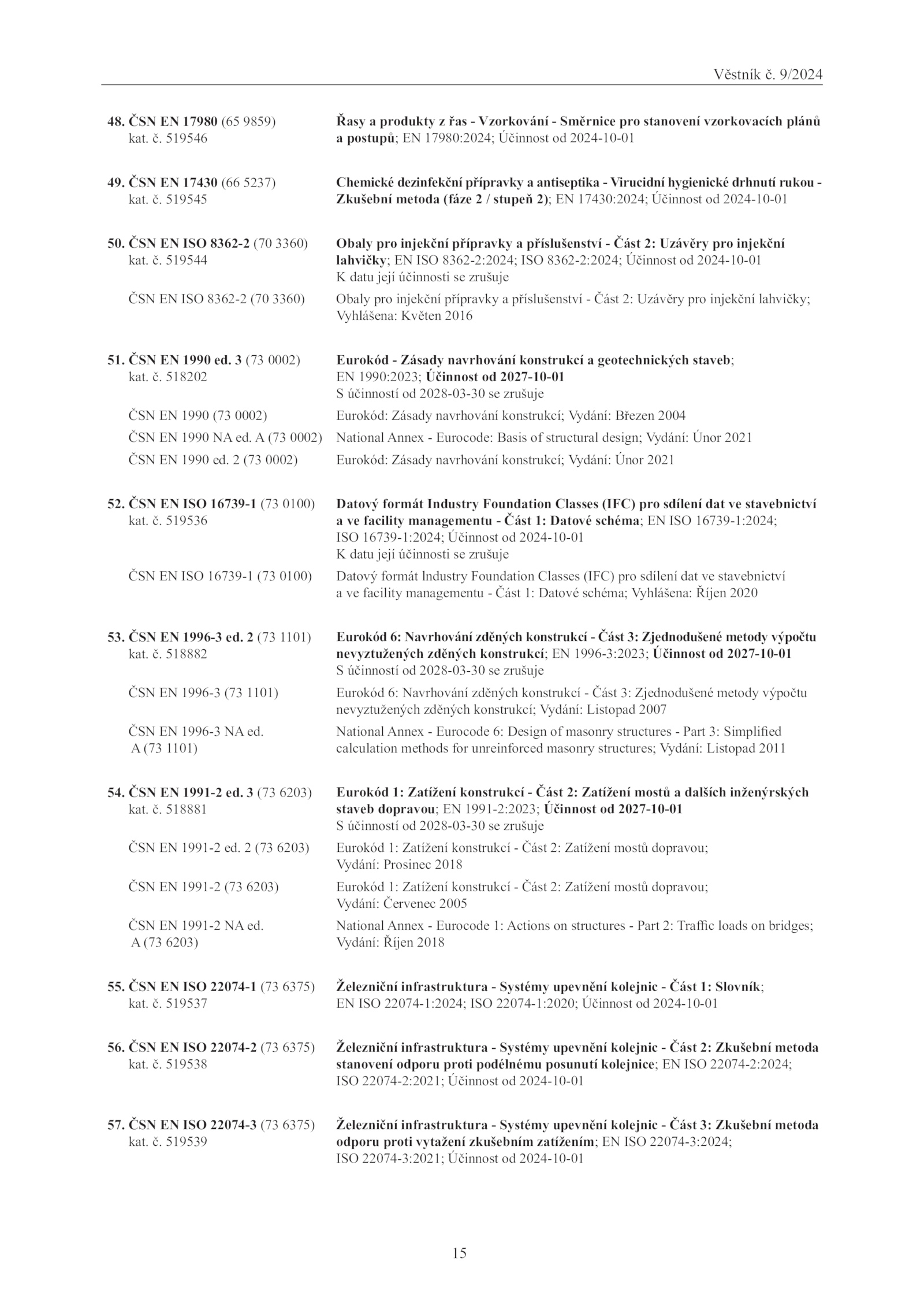 Věstník č. 9/2024

48. ČSN EN 17980 (65 9859)
kat. č. 519546

Řasy a produkty z řas - Vzorkování - Směrnice pro stanovení vzorkovacích plánů a postupů; EN 17980:2024; Účinnost od 2024-10-01

49. ČSN EN 17430 (66 5237)
kat. č. 519545

Chemické dezinfekční přípravky a antiseptika - Virucidní hygienické drhnutí rukou - Zkušební metoda (fáze 2 / stupeň 2); EN 17430:2024; Účinnost od 2024-10-01

50. ČSN EN ISO 8362-2 (70 3360)
kat. č. 519544

Obaly pro injekční přípravky a příslušenství - Část 2: Uzávěry pro injekční lahvičky; EN ISO 8362-2:2024; ISO 8362-2:2024; Účinnost od 2024-10-01
K datu její účinnosti se zrušuje

ČSN EN ISO 8362-2 (70 3360)

Obaly pro injekční přípravky a příslušenství - Část 2: Uzávěry pro injekční lahvičky; Vyhlášena: Květen 2016

51. ČSN EN 1990 ed. 3 (73 0002)
kat. č. 518202

Eurokód - Zásady navrhování konstrukcí a geotechnických staveb; EN 1990:2023; Účinnost od 2027-10-01
S účinností od 2028-03-30 se zrušuje

ČSN EN 1990 (73 0002)

Eurokód: Zásady navrhování konstrukcí; Vydání: Březen 2004

ČSN EN 1990 NA ed. A (73 0002)

National Annex - Eurocode: Basis of structural design; Vydání: Únor 2021

ČSN EN 1990 ed. 2 (73 0002)

Eurokód: Zásady navrhování konstrukcí; Vydání: Únor 2021

52. ČSN EN ISO 16739-1 (73 0100)
kat. č. 519536

Datový formát Industry Foundation Classes (IFC) pro sdílení dat ve stavebnictví a ve facility managementu - Část 1: Datové schéma; EN ISO 16739-1:2024; ISO 16739-1:2024; Účinnost od 2024-10-01
K datu její účinnosti se zrušuje

ČSN EN ISO 16739-1 (73 0100)

Datový formát Industry Foundation Classes (IFC) pro sdílení dat ve stavebnictví a ve facility managementu - Část 1: Datové schéma; Vyhlášena: Říjen 2020

53. ČSN EN 1996-3 ed. 2 (73 1101)
kat. č. 518882

Eurokód 6: Navrhování zděných konstrukcí - Část 3: Zjednodušené metody výpočtu nevyztužených zděných konstrukcí; EN 1996-3:2023; Účinnost od 2027-10-01
S účinností od 2028-03-30 se zrušuje

ČSN EN 1996-3 (73 1101)

Eurokód 6: Navrhování zděných konstrukcí - Část 3: Zjednodušené metody výpočtu nevyztužených zděných konstrukcí; Vydání: Listopad 2007

ČSN EN 1996-3 NA ed. A (73 1101)

National Annex - Eurocode 6: Design of masonry structures - Part 3: Simplified calculation methods for unreinforced masonry structures; Vydání: Listopad 2011

54. ČSN EN 1991-2 ed. 3 (73 6203)
kat. č. 518881

Eurokód 1: Zatížení konstrukcí - Část 2: Zatížení mostů a dalších inženýrských staveb dopravou; EN 1991-2:2023; Účinnost od 2027-10-01
S účinností od 2028-03-30 se zrušuje

ČSN EN 1991-2 ed. 2 (73 6203)

Eurokód 1: Zatížení konstrukcí - Část 2: Zatížení mostů dopravou; Vydání: Prosinec 2018

ČSN EN 1991-2 (73 6203)

Eurokód 1: Zatížení konstrukcí - Část 2: Zatížení mostů dopravou; Vydání: Červenec 2005

ČSN EN 1991-2 NA ed. A (73 6203)

National Annex - Eurocode 1: Actions on structures - Part 2: Traffic loads on bridges; Vydání: Říjen 2018

55. ČSN EN ISO 22074-1 (73 6375)
kat. č. 519537

Železniční infrastruktura - Systémy upevnění kolejnic - Část 1: Slovník; EN ISO 22074-1:2024; ISO 22074-1:2020; Účinnost od 2024-10-01

56. ČSN EN ISO 22074-2 (73 6375)
kat. č. 519538

Železniční infrastruktura - Systémy upevnění kolejnic - Část 2: Zkušební metoda stanovení odporu proti podélnému posunutí kolejnice; EN ISO 22074-2:2024; ISO 22074-2:2021; Účinnost od 2024-10-01

57. ČSN EN ISO 22074-3 (73 6375)
kat. č. 519539

Železniční infrastruktura - Systémy upevnění kolejnic - Část 3: Zkušební metoda odporu proti vytažení zkušebním zatížením; EN ISO 22074-3:2024; ISO 22074-3:2021; Účinnost od 2024-10-01

15